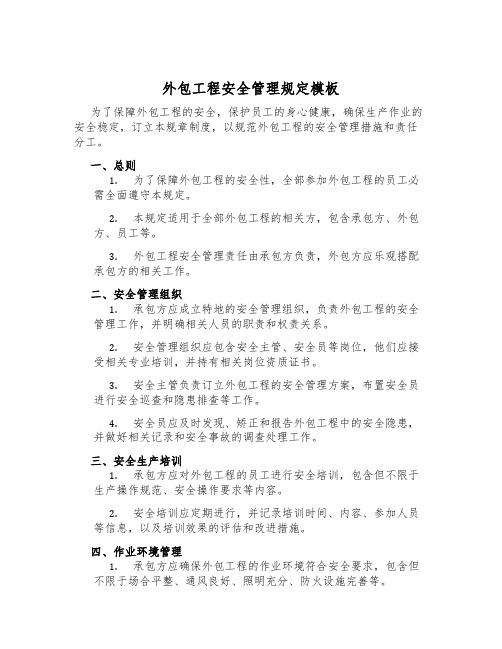 外包工程安全管理规定模板

为了保障外包工程的安全，保护员工的身心健康，确保生产作业的安全稳定，订立本规章制度，以规范外包工程的安全管理措施和责任分工。

一、总则

1. 为了保障外包工程的安全性，全部参加外包工程的员工必需全面遵守本规定。

2. 本规定适用于全部外包工程的相关方，包含承包方、外包方、员工等。

3. 外包工程安全管理责任由承包方负责，外包方应乐观搭配承包方的相关工作。

二、安全管理组织

1. 承包方应成立特地的安全管理组织，负责外包工程的安全管理工作，并明确相关人员的职责和权责关系。

2. 安全管理组织应包含安全主管、安全员等岗位，他们应接受相关专业培训，并持有相关岗位资质证书。

3. 安全主管负责订立外包工程的安全管理方案，布置安全员进行安全巡查和隐患排查等工作。

4. 安全员应及时发现、矫正和报告外包工程中的安全隐患，并做好相关记录和安全事故的调查处理工作。

三、安全生产培训

1. 承包方应对外包工程的员工进行安全培训，包含但不限于生产操作规范、安全操作要求等内容。

2. 安全培训应定期进行，并记录培训时间、内容、参加人员等信息，以及培训效果的评估和改进措施。

四、作业环境管理

1. 承包方应确保外包工程的作业环境符合安全要求，包含但不限于场合平整、通风良好、照明充分、防火设施完善等。